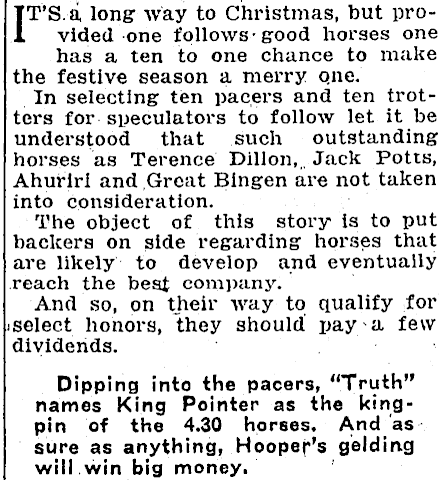 IT'S a long way to Christmas, but provided one follows good horses one has a ten to one chance to make the festive season a merry one.

In selecting ten pacers and ten trotters for speculators to follow let it be understood that such outstanding horses as Terence Dillon, Jack Potts, Ahuriri and Great Bingen are not taken into consideration.

The object of this story is to put backers on side regarding horses that are likely to develop and eventually reach the best company.

And so, on their way to qualify for select honors, they should pay a few dividends.

Dipping into the pacers, "Truth" names King Pointer as the kingpin of the 4.30 horses. And as sure as anything, Hooper's gelding will win big money.